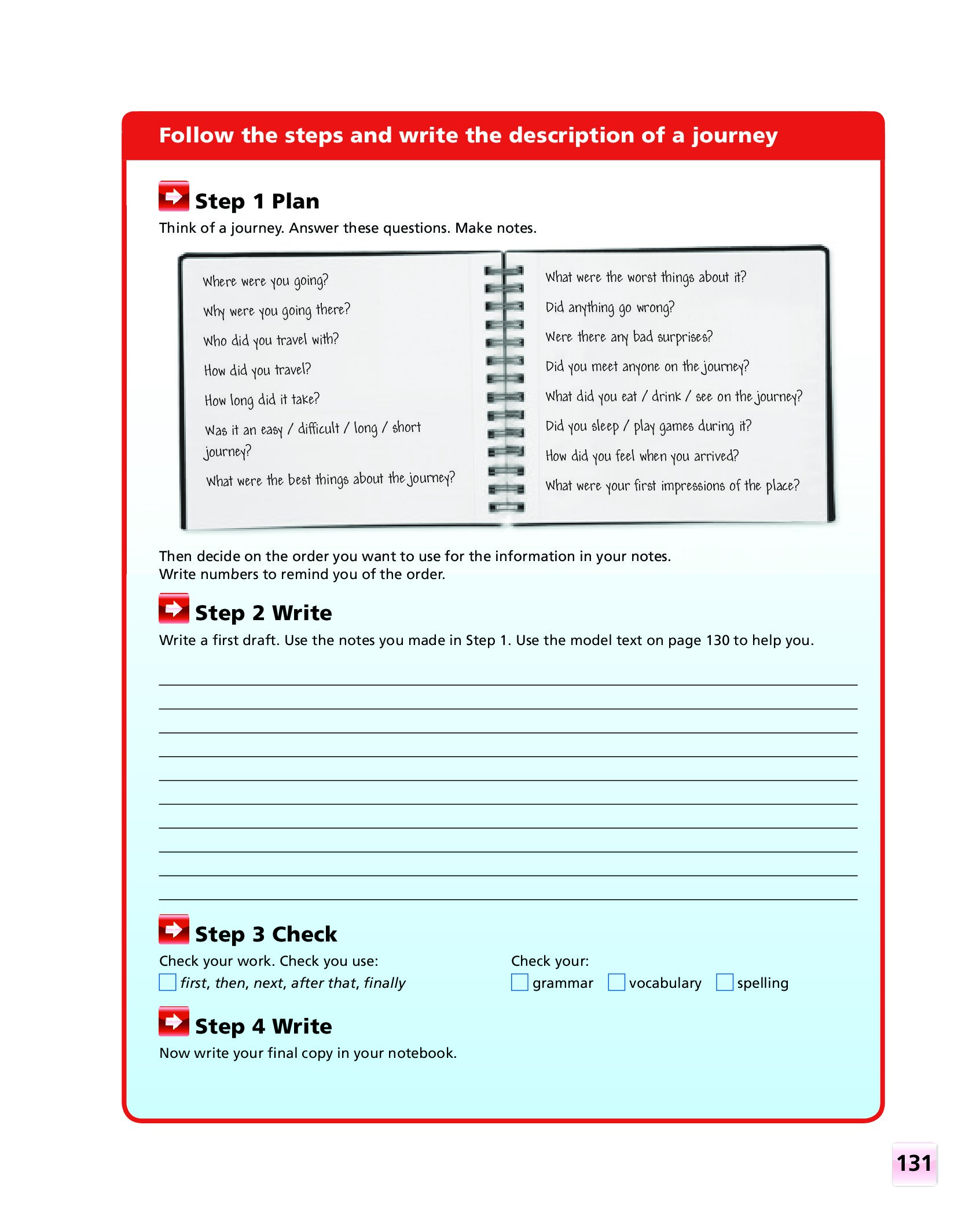 Follow the steps and write the description of a journey

Step 1 Plan
Think of a journey. Answer these questions. Make notes.

Where were you going?
Why were you going there?
Who did you travel with?
How did you travel?
How long did it take?
Was it an easy / difficult / long / short journey?
What were the best things about the journey?

What were the worst things about it?
Did anything go wrong?
Were there any bad surprises?
Did you meet anyone on the journey?
What did you eat / drink / see on the journey?
Did you sleep / play games during it?
How did you feel when you arrived?
What were your first impressions of the place?

Then decide on the order you want to use for the information in your notes. Write numbers to remind you of the order.

Step 2 Write
Write a first draft. Use the notes you made in Step 1. Use the model text on page 130 to help you.

Step 3 Check
Check your work. Check you use:
first, then, next, after that, finally

Check your:
grammar vocabulary spelling

Step 4 Write
Now write your final copy in your notebook.

131